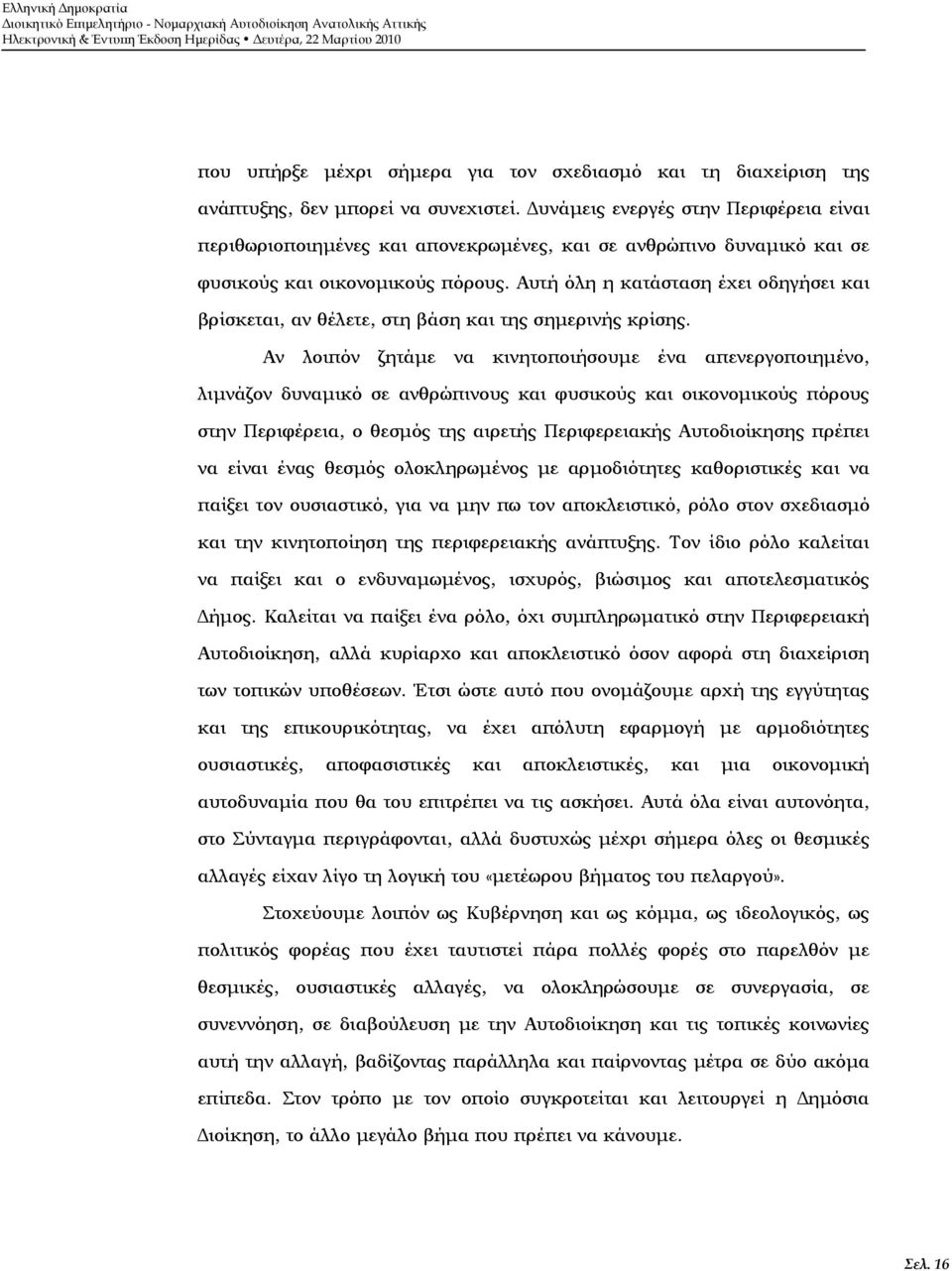 Ελληνική Δημοκρατία
Διοικητικό Επιμελητήριο - Νομαρχιακή Αυτοδιοίκηση Ανατολικής Αττικής
Ηλεκτρονική & Έντυπη Έκδοση Ημερίδας • Δευτέρα, 22 Μαρτίου 2010

που υπήρξε μέχρι σήμερα για τον σχεδιασμό και τη διαχείριση της ανάπτυξης, δεν μπορεί να συνεχιστεί. Δυνάμεις ενεργές στην Περιφέρεια είναι περιθωριοποιημένες και απονεκρωμένες, και σε ανθρώπινο δυναμικό και σε φυσικούς και οικονομικούς πόρους. Αυτή όλη η κατάσταση έχει οδηγήσει και βρίσκεται, αν θέλετε, στη βάση και της σημερινής κρίσης.

Αν λοιπόν ζητάμε να κινητοποιήσουμε ένα απενεργοποιημένο, λιμνάζον δυναμικό σε ανθρώπινους και φυσικούς και οικονομικούς πόρους στην Περιφέρεια, ο θεσμός της αιρετής Περιφερειακής Αυτοδιοίκησης πρέπει να είναι ένας θεσμός ολοκληρωμένος με αρμοδιότητες καθοριστικές και να παίξει τον ουσιαστικό, για να μην πω τον αποκλειστικό, ρόλο στον σχεδιασμό και την κινητοποίηση της περιφερειακής ανάπτυξης. Τον ίδιο ρόλο καλείται να παίξει και ο ενδυναμωμένος, ισχυρός, βιώσιμος και αποτελεσματικός Δήμος. Καλείται να παίξει ένα ρόλο, όχι συμπληρωματικό στην Περιφερειακή Αυτοδιοίκηση, αλλά κυρίαρχο και αποκλειστικό όσον αφορά στη διαχείριση των τοπικών υποθέσεων. Έτσι ώστε αυτό που ονομάζουμε αρχή της εγγύτητας και της επικουρικότητας, να έχει απόλυτη εφαρμογή με αρμοδιότητες ουσιαστικές, αποφασιστικές και αποκλειστικές, και μια οικονομική αυτοδυναμία που θα του επιτρέπει να τις ασκήσει. Αυτά όλα είναι αυτονόητα, στο Σύνταγμα περιγράφονται, αλλά δυστυχώς μέχρι σήμερα όλες οι θεσμικές αλλαγές είχαν λίγο τη λογική του «μετέωρου βήματος του πελαργού».

Στοχεύουμε λοιπόν ως Κυβέρνηση και ως κόμμα, ως ιδεολογικός, ως πολιτικός φορέας που έχει ταυτιστεί πάρα πολλές φορές στο παρελθόν με θεσμικές, ουσιαστικές αλλαγές, να ολοκληρώσουμε σε συνεργασία, σε συνεννόηση, σε διαβούλευση με την Αυτοδιοίκηση και τις τοπικές κοινωνίες αυτή την αλλαγή, βαδίζοντας παράλληλα και παίρνοντας μέτρα σε δύο ακόμα επίπεδα. Στον τρόπο με τον οποίο συγκροτείται και λειτουργεί η Δημόσια Διοίκηση, το άλλο μεγάλο βήμα που πρέπει να κάνουμε.

Σελ. 16